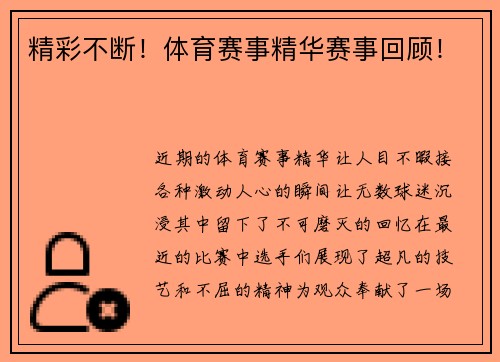 精彩不断！体育赛事精华赛事回顾！

近期的体育赛事精华让人目不暇接各种激动人心的瞬间让无数球迷沉浸其中留下了不可磨灭的回忆在最近的比赛中选手们展现了超凡的技艺和不屈的精神为观众奉献了一场